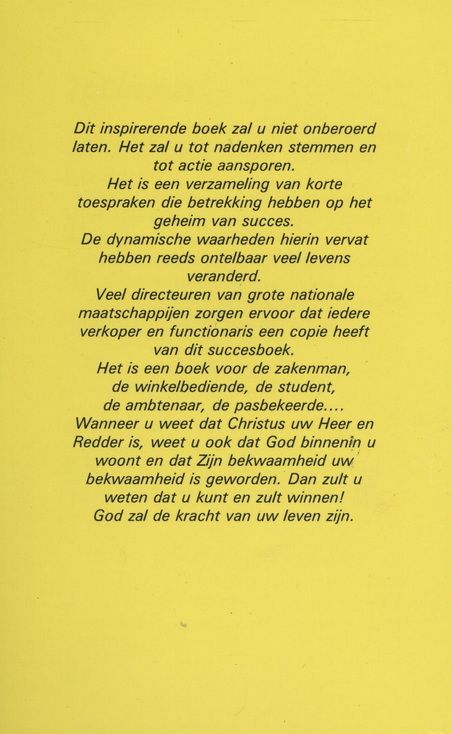 Dit inspirerende boek zal u niet onberoerd laten. Het zal u tot nadenken stemmen en tot actie aansporen.
Het is een verzameling van korte toespraken die betrekking hebben op het geheim van succes.
De dynamische waarheden hierin vervat hebben reeds ontelbaar veel levens veranderd.
Veel directeuren van grote nationale maatschappijen zorgen ervoor dat iedere verkoper en functionaris een copie heeft van dit succesboek.
Het is een boek voor de zakenman, de winkelbediende, de student, de ambtenaar, de pasbekeerde....
Wanneer u weet dat Christus uw Heer en Redder is, weet u ook dat God binnenin u woont en dat Zijn bekwaamheid uw bekwaamheid is geworden. Dan zult u weten dat u kunt en zult winnen!
God zal de kracht van uw leven zijn.